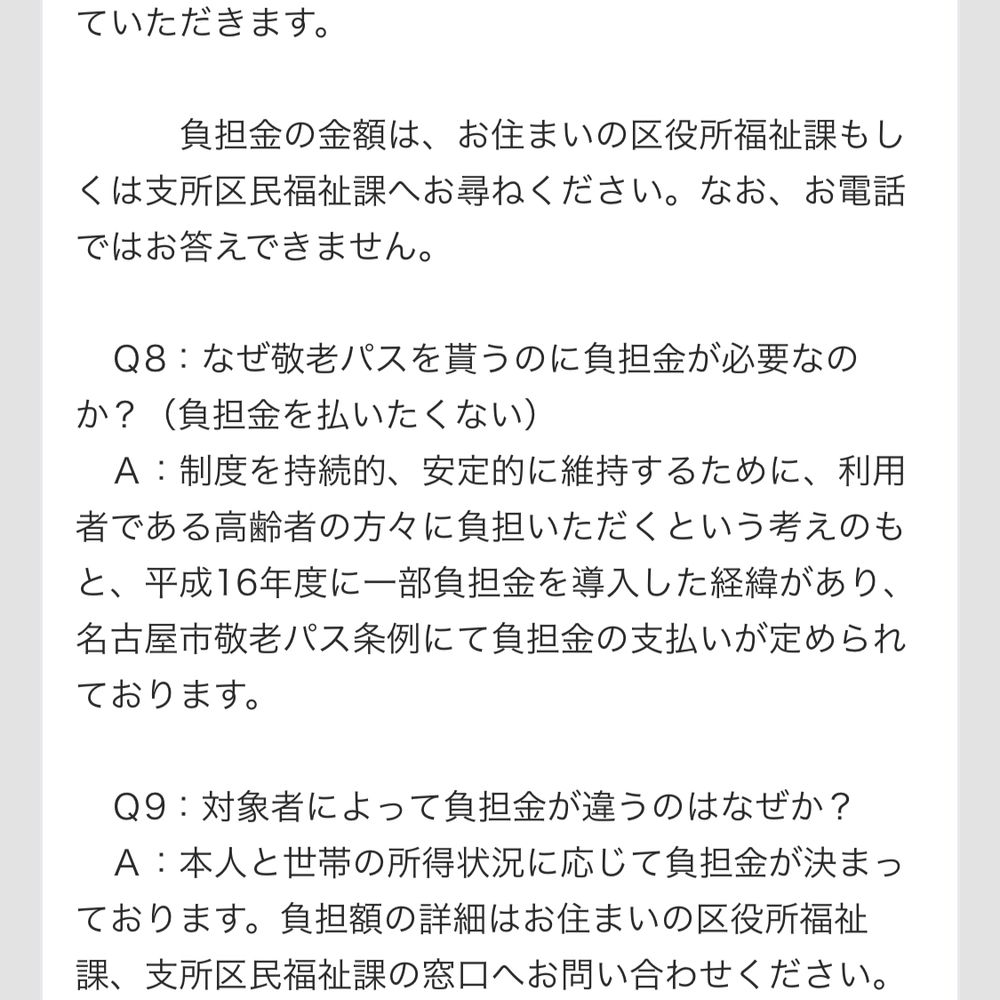 ていただきます。

負担金の金額は、お住まいの区役所福祉課もしくは支所区民福祉課へお尋ねください。なお、お電話ではお答えできません。

Q8：なぜ敬老パスを貰うのに負担金が必要なのか？（負担金を払いたくない）
A：制度を持続的、安定的に維持するために、利用者である高齢者の方々に負担いただくという考えのもと、平成16年度に一部負担金を導入した経緯があり、名古屋市敬老パス条例にて負担金の支払いが定められております。

Q9：対象者によって負担金が違うのはなぜか？
A：本人と世帯の所得状況に応じて負担金が決まっております。負担額の詳細はお住まいの区役所福祉課、支所区民福祉課の窓口へお問い合わせください。